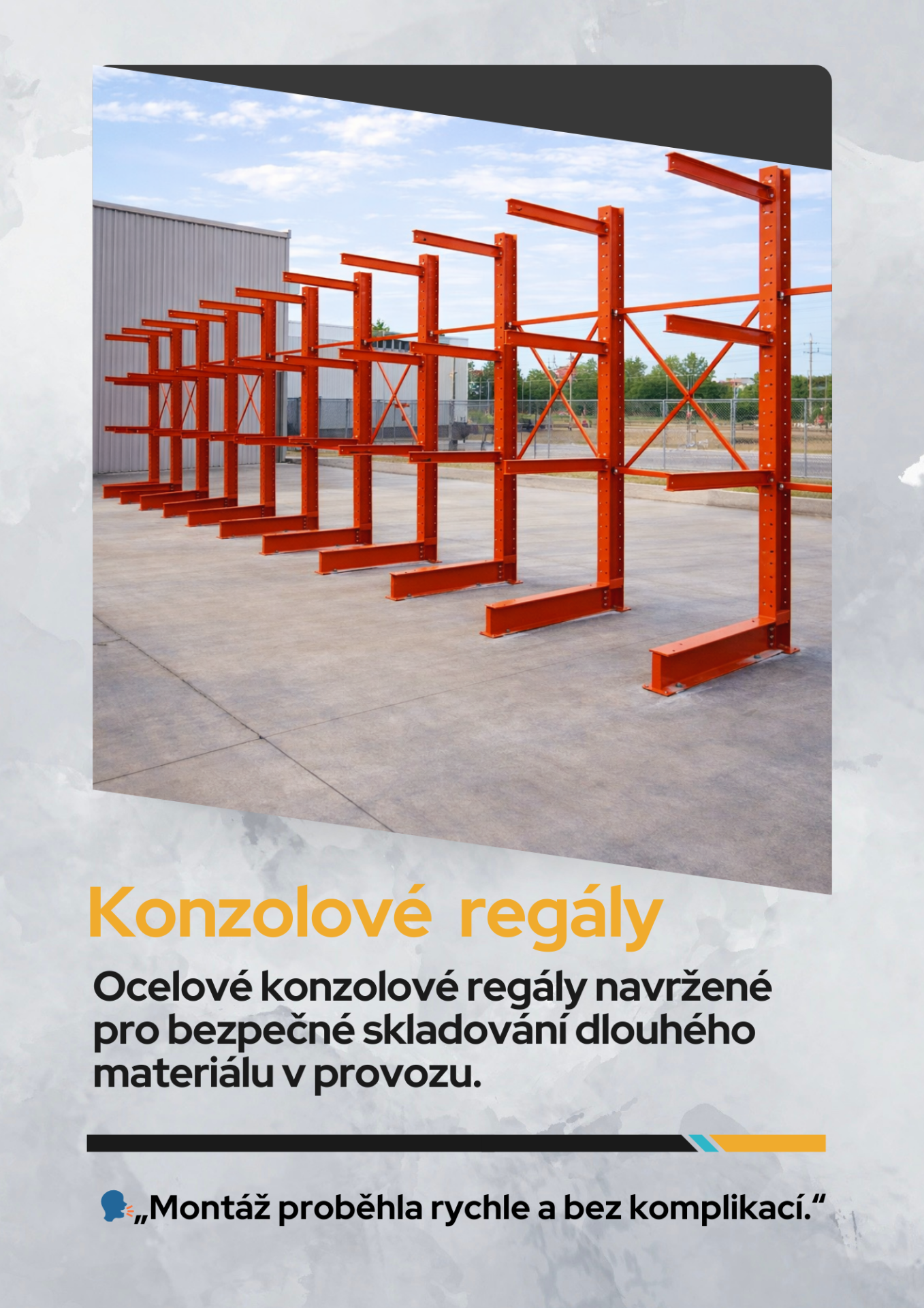 Konzolové regály

Ocelové konzolové regály navržené pro bezpečné skladování dlouhého materiálu v provozu.

„Montáž proběhla rychle a bez komplikací.“